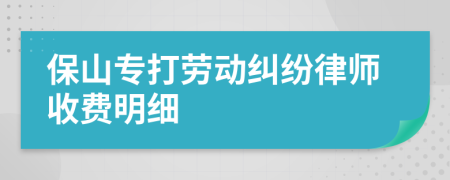 保山专打劳动纠纷律师收费明细